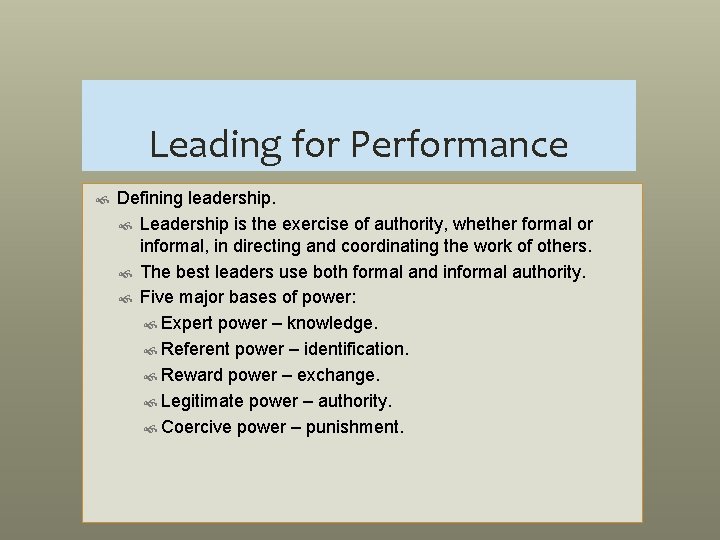 Leading for Performance

Defining leadership.

Leadership is the exercise of authority, whether formal or informal, in directing and coordinating the work of others.

The best leaders use both formal and informal authority.

Five major bases of power:

Expert power – knowledge.

Referent power – identification.

Reward power – exchange.

Legitimate power – authority.

Coercive power – punishment.